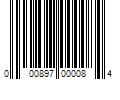 0 00897 00008 4